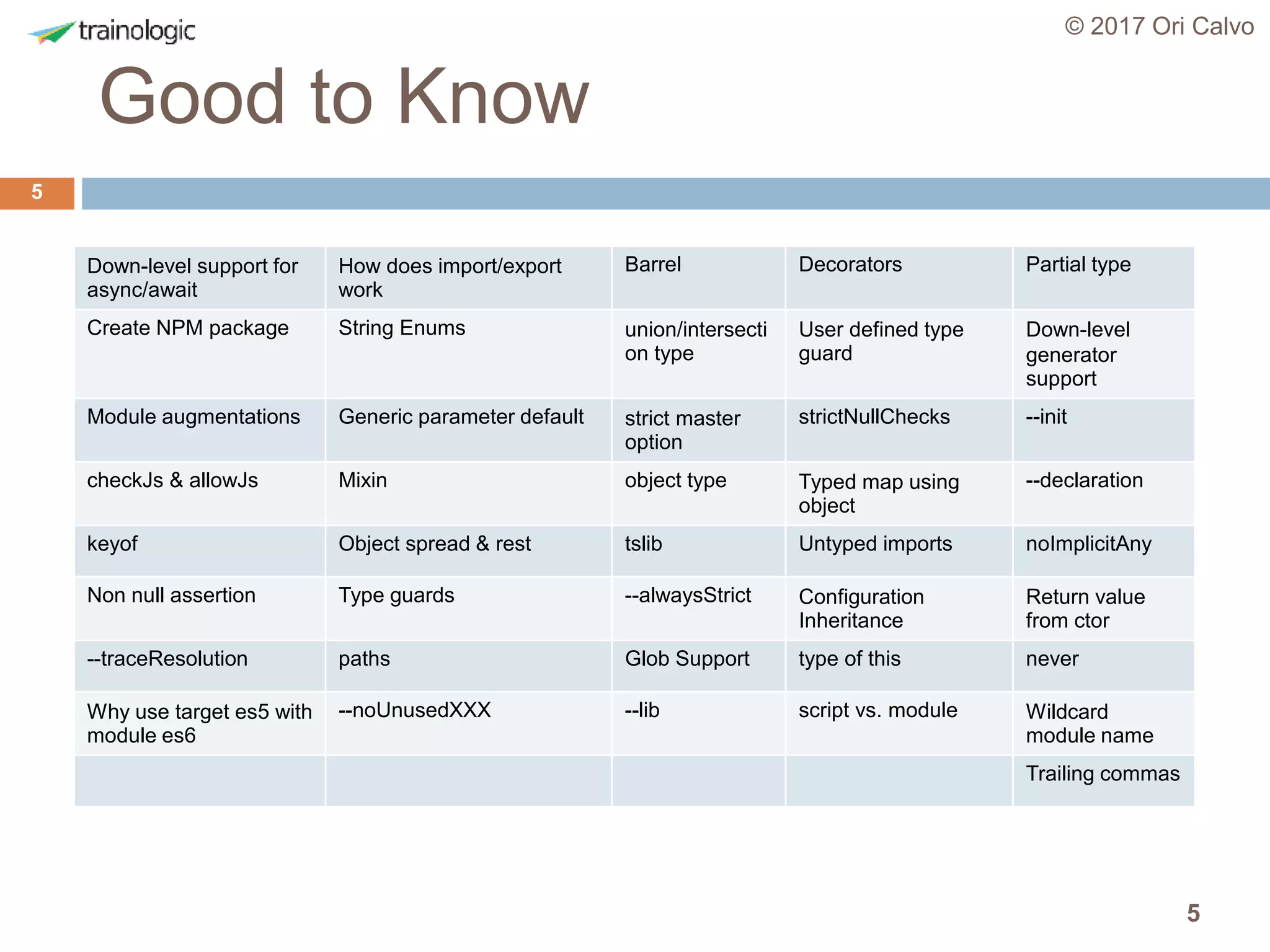 trainologic

© 2017 Ori Calvo

Good to Know

5

| Down-level support for async/await | How does import/export work | Barrel | Decorators | Partial type |
|---|---|---|---|---|
| Create NPM package | String Enums | union/intersection type | User defined type guard | Down-level generator support |
| Module augmentations | Generic parameter default | strict master option | strictNullChecks | --init |
| checkJs & allowJs | Mixin | object type | Typed map using object | --declaration |
| keyof | Object spread & rest | tslib | Untyped imports | noImplicitAny |
| Non null assertion | Type guards | --alwaysStrict | Configuration Inheritance | Return value from ctor |
| --traceResolution | paths | Glob Support | type of this | never |
| Why use target es5 with module es6 | --noUnusedXXX | --lib | script vs. module | Wildcard module name |
| | | | | Trailing commas |

5